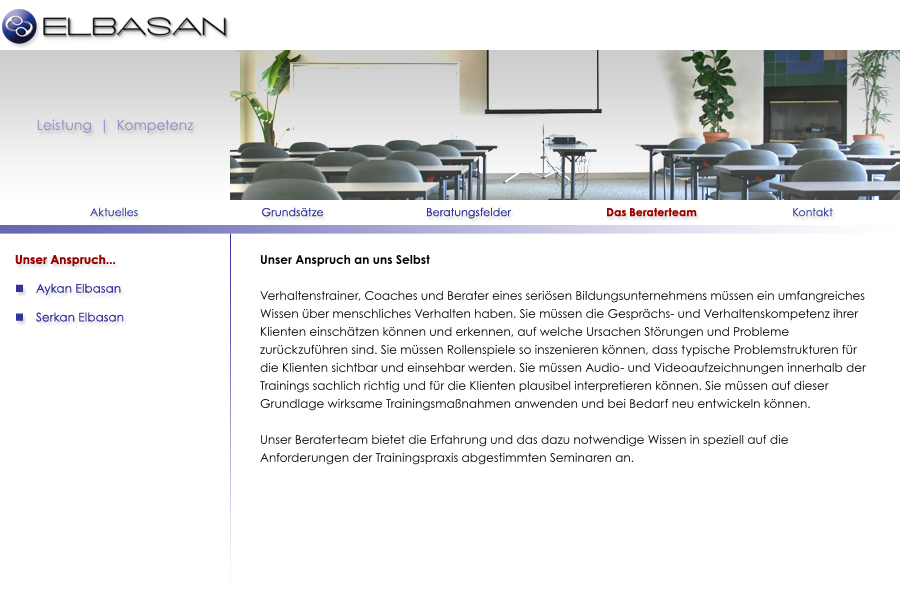 ELBASAN

Leistung | Kompetenz

Aktuelles Grundsätze Beratungsfelder Das Beraterteam Kontakt

Unser Anspruch...

Aykan Elbasan

Serkan Elbasan

Unser Anspruch an uns Selbst

Verhaltenstrainer, Coaches und Berater eines seriösen Bildungsunternehmens müssen ein umfangreiches Wissen über menschliches Verhalten haben. Sie müssen die Gesprächs- und Verhaltenskompetenz ihrer Klienten einschätzen können und erkennen, auf welche Ursachen Störungen und Probleme zurückzuführen sind. Sie müssen Rollenspiele so inszenieren können, dass typische Problemstrukturen für die Klienten sichtbar und einsehbar werden. Sie müssen Audio- und Videoaufzeichnungen innerhalb der Trainings sachlich richtig und für die Klienten plausibel interpretieren können. Sie müssen auf dieser Grundlage wirksame Trainingsmaßnahmen anwenden und bei Bedarf neu entwickeln können.

Unser Beraterteam bietet die Erfahrung und das dazu notwendige Wissen in speziell auf die Anforderungen der Trainingspraxis abgestimmten Seminaren an.